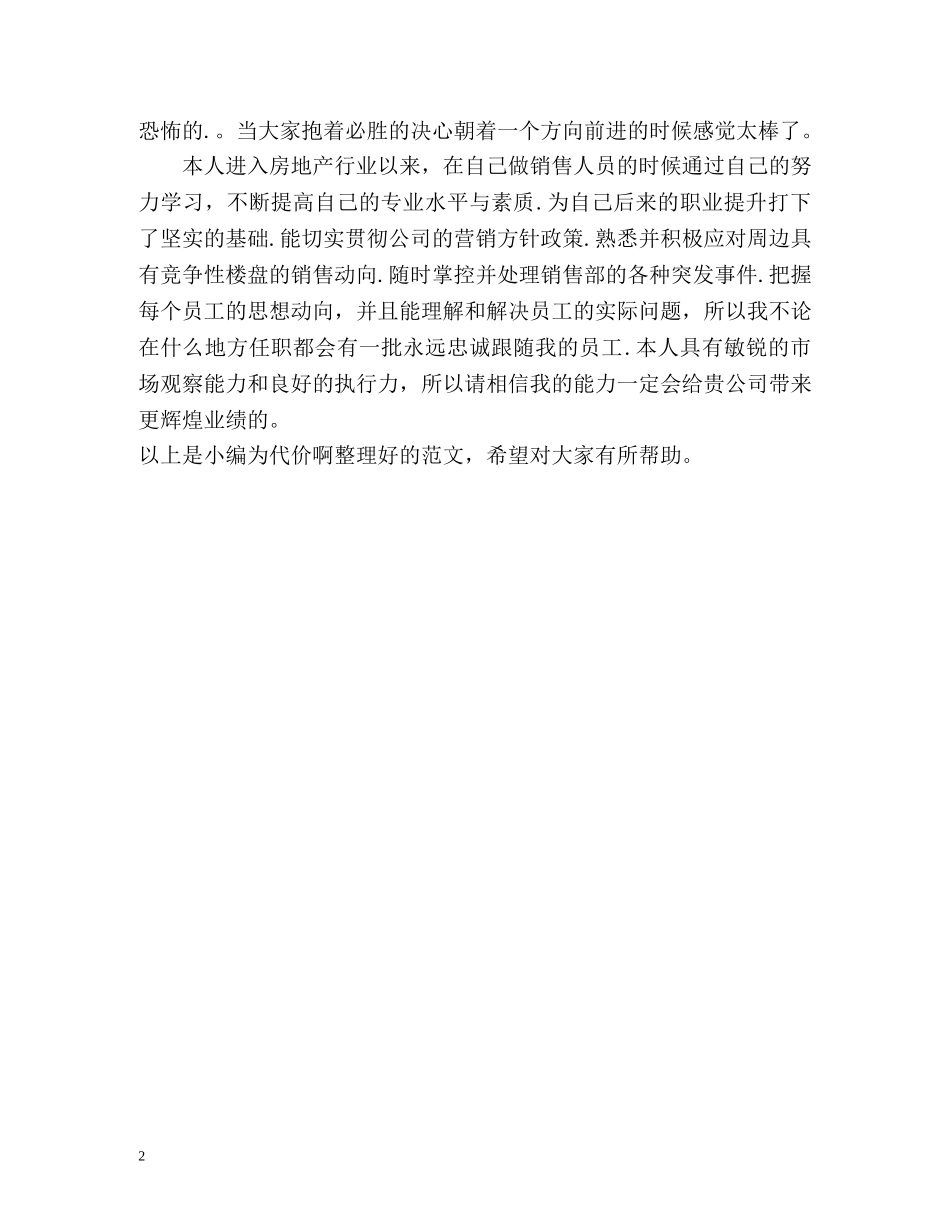 恐怖的.。当大家抱着必胜的决心朝着一个方向前进的时候感觉太棒了。

本人进入房地产行业以来，在自己做销售人员的时候通过自己的努力学习，不断提高自己的专业水平与素质.为自己后来的职业提升打下了坚实的基础.能切实贯彻公司的营销方针政策.熟悉并积极应对周边具有竞争性楼盘的销售动向.随时掌控并处理销售部的各种突发事件.把握每个员工的思想动向，并且能理解和解决员工的实际问题，所以我不论在什么地方任职都会有一批永远忠诚跟随我的员工.本人具有敏锐的市场观察能力和良好的执行力，所以请相信我的能力一定会给贵公司带来更辉煌业绩的。

以上是小编为代价啊整理好的范文，希望对大家有所帮助。

2